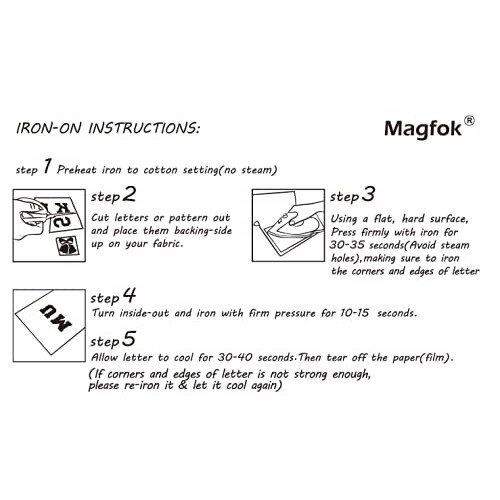 IRON-ON INSTRUCTIONS:

Magfok®

step 1 Preheat iron to cotton setting(no steam)

step 2
Cut letters or pattern out and place them backing-side up on your fabric.

step 3
Using a flat, hard surface, Press firmly with iron for 30-35 seconds(Avoid steam holes),making sure to iron the corners and edges of letter

step 4
Turn inside-out and iron with firm pressure for 10-15 seconds.

step 5
Allow letter to cool for 30-40 seconds.Then tear off the paper(film).
(If corners and edges of letter is not strong enough, please re-iron it & let it cool again)